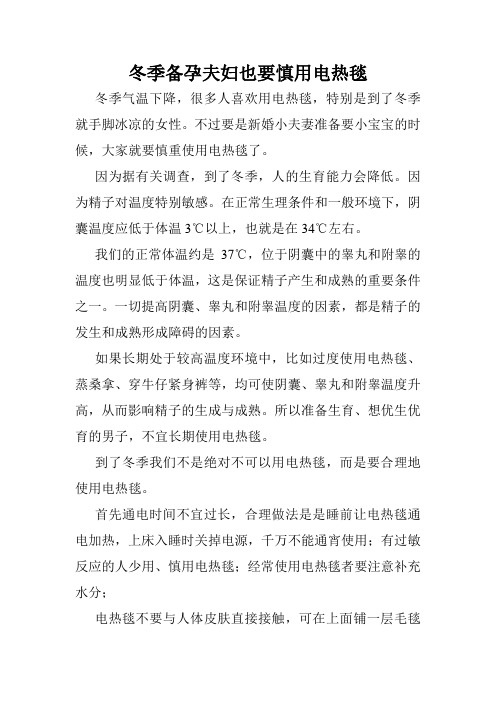 冬季备孕夫妇也要慎用电热毯

冬季气温下降，很多人喜欢用电热毯，特别是到了冬季就手脚冰凉的女性。不过要是新婚小夫妻准备要小宝宝的时候，大家就要慎重使用电热毯了。

因为据有关调查，到了冬季，人的生育能力会降低。因为精子对温度特别敏感。在正常生理条件和一般环境下，阴囊温度应低于体温 3℃以上，也就是在 34℃左右。

我们的正常体温约是 37℃，位于阴囊中的睾丸和附睾的温度也明显低于体温，这是保证精子产生和成熟的重要条件之一。一切提高阴囊、睾丸和附睾温度的因素，都是精子的发生和成熟形成障碍的因素。

如果长期处于较高温度环境中，比如过度使用电热毯、蒸桑拿、穿牛仔紧身裤等，均可使阴囊、睾丸和附睾温度升高，从而影响精子的生成与成熟。所以准备生育、想优生优育的男子，不宜长期使用电热毯。

到了冬季我们不是绝对不可以用电热毯，而是要合理地使用电热毯。

首先通电时间不宜过长，合理做法是是睡前让电热毯通电加热，上床入睡时关掉电源，千万不能通宵使用；有过敏反应的人少用、慎用电热毯；经常使用电热毯者要注意补充水分；

电热毯不要与人体皮肤直接接触，可在上面铺一层毛毯